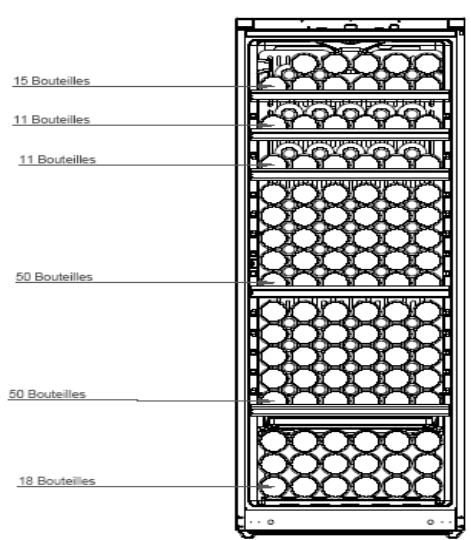 15 Bouteilles

11 Bouteilles

11 Bouteilles

50 Bouteilles

50 Bouteilles

18 Bouteilles